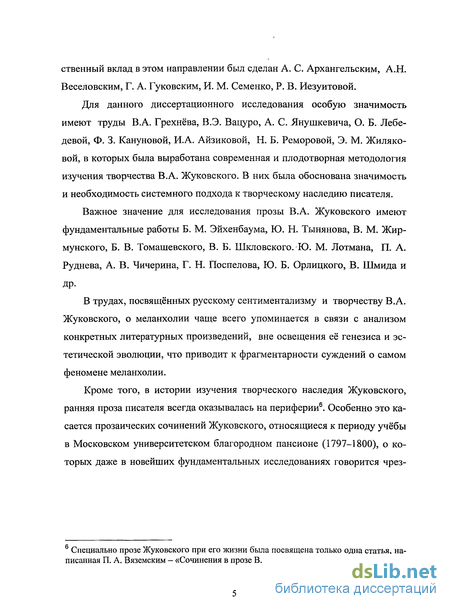 ственный вклад в этом направлении был сделан А. С. Архангельским, А.Н. Веселовским, Г. А. Гуковским, И. М. Семенко, Р. В. Иезуитовой.

Для данного диссертационного исследования особую значимость имеют труды В.А. Грехнёва, В.Э. Вацуро, А. С. Янушкевича, О. Б. Лебедевой, Ф. З. Кануновой, И.А. Айзиковой, Н. Б. Реморовой, Э. М. Жиляковой, в которых была выработана современная и плодотворная методология изучения творчества В.А. Жуковского. В них была обоснована значимость и необходимость системного подхода к творческому наследию писателя.

Важное значение для исследования прозы В.А. Жуковского имеют фундаментальные работы Б. М. Эйхенбаума, Ю. Н. Тынянова, В. М. Жирмунского, Б. В. Томашевского, В. Б. Шкловского. Ю. М. Лотмана, П. А. Руднева, А. В. Чичерина, Г. Н. Поспелова, Ю. Б. Орлицкого, В. Шмида и др.

В трудах, посвящённых русскому сентиментализму и творчеству В.А. Жуковского, о меланхолии чаще всего упоминается в связи с анализом конкретных литературных произведений, вне освещения её генезиса и эстетической эволюции, что приводит к фрагментарности суждений о самом феномене меланхолии.

Кроме того, в истории изучения творческого наследия Жуковского, ранняя проза писателя всегда оказывалась на периферии$^6$. Особенно это касается прозаических сочинений Жуковского, относящиеся к периоду учёбы в Московском университетском благородном пансионе (1797–1800), о которых даже в новейших фундаментальных исследованиях говорится чрез-

$^6$ Специально прозе Жуковского при его жизни была посвящена только одна статья, написанная П. А. Вяземским – «Сочинения в прозе В.

5

dsLib.net
библиотека диссертаций